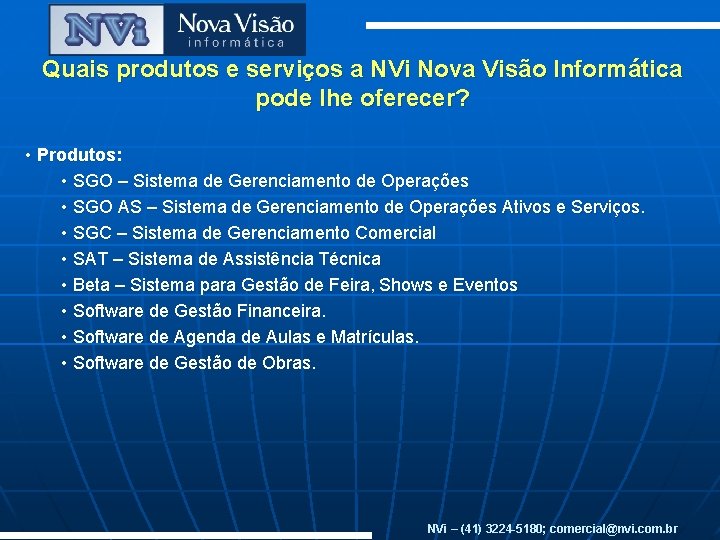 NVi Nova Visão informática

Quais produtos e serviços a NVi Nova Visão Informática pode lhe oferecer?

• Produtos:
• SGO – Sistema de Gerenciamento de Operações
• SGO AS – Sistema de Gerenciamento de Operações Ativos e Serviços.
• SGC – Sistema de Gerenciamento Comercial
• SAT – Sistema de Assistência Técnica
• Beta – Sistema para Gestão de Feira, Shows e Eventos
• Software de Gestão Financeira.
• Software de Agenda de Aulas e Matrículas.
• Software de Gestão de Obras.

NVi – (41) 3224-5180; comercial@nvi.com.br